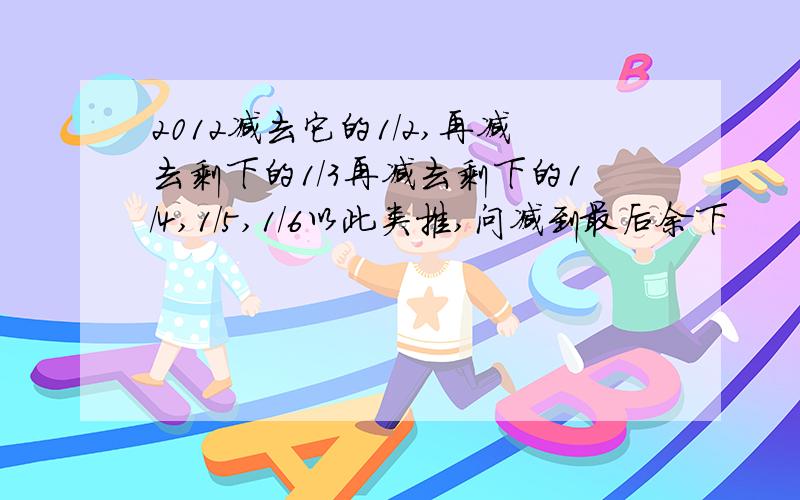 2012减去它的1/2,再减去剩下的1/3再减去剩下的1/4,1/5,1/6以此类推,问减到最后余下